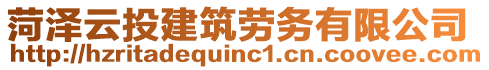 菏泽云投建筑劳务有限公司
http://hzritadequinc1.cn.coovee.com